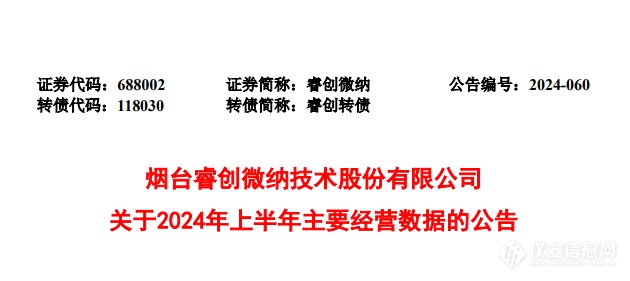 证券代码：688002　　证券简称：睿创微纳　　公告编号：2024-060
转债代码：118030　　转债简称：睿创转债

烟台睿创微纳技术股份有限公司
关于2024年上半年主要经营数据的公告

仪器信息网